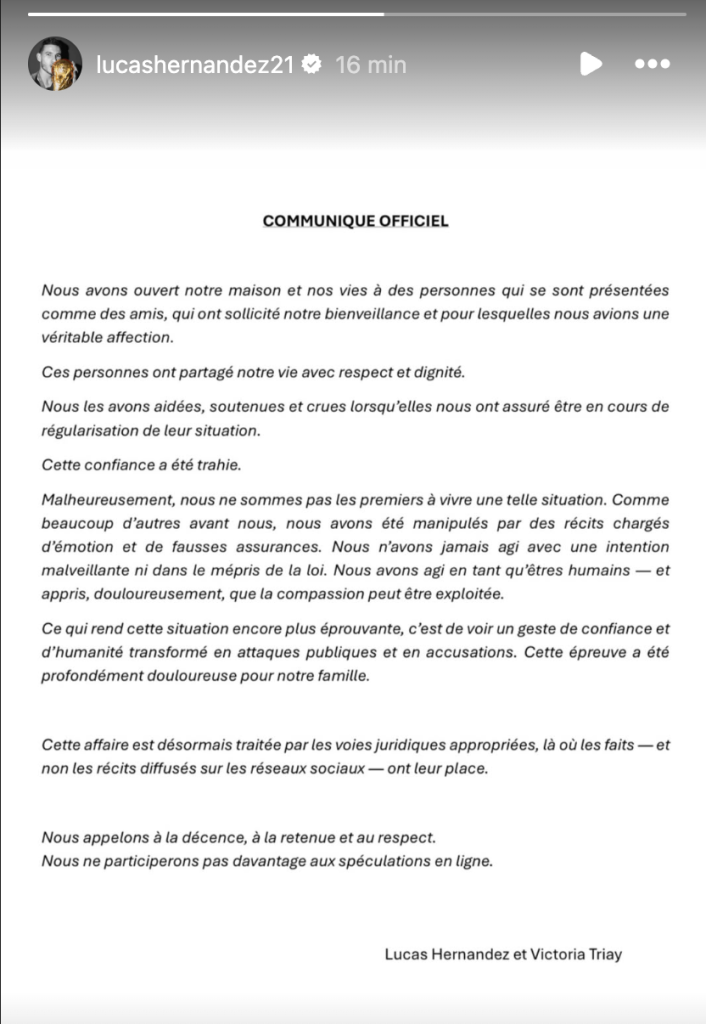 lucashernandez21 16 min

COMMUNIQUE OFFICIEL

Nous avons ouvert notre maison et nos vies à des personnes qui se sont présentées comme des amis, qui ont sollicité notre bienveillance et pour lesquelles nous avions une véritable affection.

Ces personnes ont partagé notre vie avec respect et dignité.

Nous les avons aidées, soutenues et crues lorsqu'elles nous ont assuré être en cours de régularisation de leur situation.

Cette confiance a été trahie.

Malheureusement, nous ne sommes pas les premiers à vivre une telle situation. Comme beaucoup d'autres avant nous, nous avons été manipulés par des récits chargés d'émotion et de fausses assurances. Nous n'avons jamais agi avec une intention malveillante ni dans le mépris de la loi. Nous avons agi en tant qu'êtres humains — et appris, douloureusement, que la compassion peut être exploitée.

Ce qui rend cette situation encore plus éprouvante, c'est de voir un geste de confiance et d'humanité transformé en attaques publiques et en accusations. Cette épreuve a été profondément douloureuse pour notre famille.

Cette affaire est désormais traitée par les voies juridiques appropriées, là où les faits — et non les récits diffusés sur les réseaux sociaux — ont leur place.

Nous appelons à la décence, à la retenue et au respect.
Nous ne participerons pas davantage aux spéculations en ligne.

Lucas Hernandez et Victoria Triay